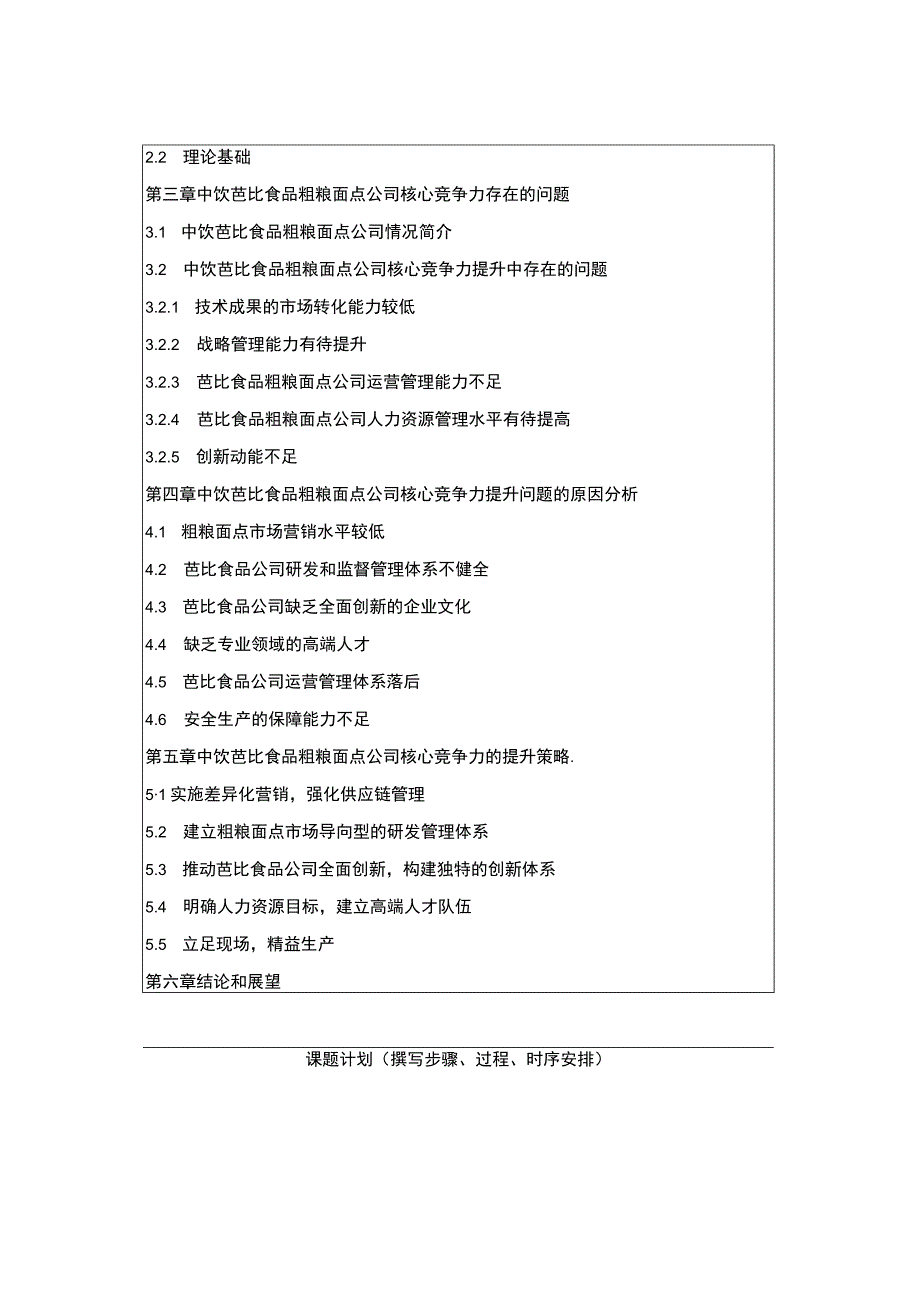 2.2 理论基础

第三章中饮芭比食品粗粮面点公司核心竞争力存在的问题

3.1 中饮芭比食品粗粮面点公司情况简介

3.2 中饮芭比食品粗粮面点公司核心竞争力提升中存在的问题

3.2.1 技术成果的市场转化能力较低

3.2.2 战略管理能力有待提升

3.2.3 芭比食品粗粮面点公司运营管理能力不足

3.2.4 芭比食品粗粮面点公司人力资源管理水平有待提高

3.2.5 创新动能不足

第四章中饮芭比食品粗粮面点公司核心竞争力提升问题的原因分析

4.1 粗粮面点市场营销水平较低

4.2 芭比食品公司研发和监督管理体系不健全

4.3 芭比食品公司缺乏全面创新的企业文化

4.4 缺乏专业领域的高端人才

4.5 芭比食品公司运营管理体系落后

4.6 安全生产的保障能力不足

第五章中饮芭比食品粗粮面点公司核心竞争力的提升策略.

5·1 实施差异化营销，强化供应链管理

5.2 建立粗粮面点市场导向型的研发管理体系

5.3 推动芭比食品公司全面创新，构建独特的创新体系

5.4 明确人力资源目标，建立高端人才队伍

5.5 立足现场，精益生产

第六章结论和展望

课题计划（撰写步骤、过程、时序安排）